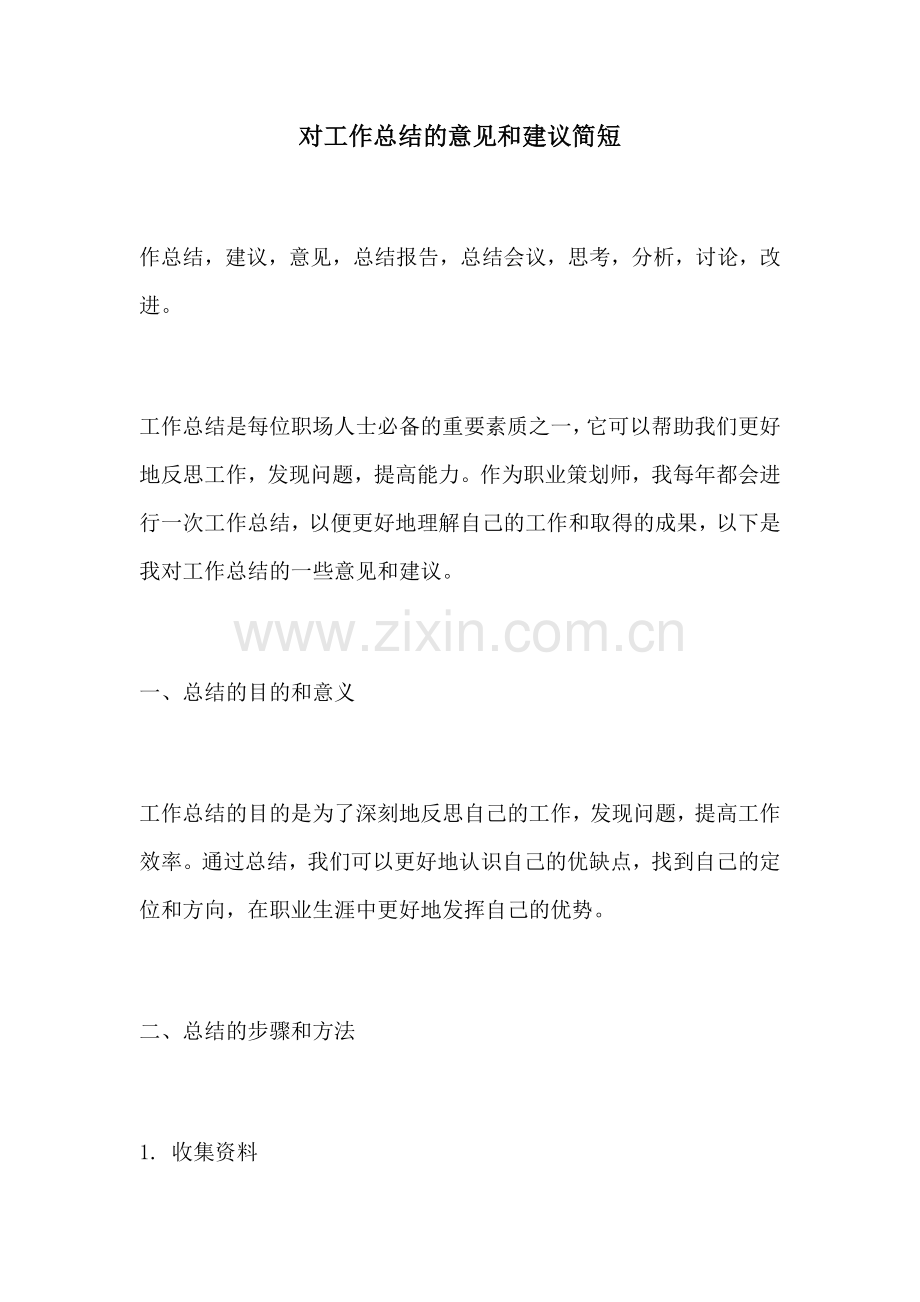 对工作总结的意见和建议简短

作总结，建议，意见，总结报告，总结会议，思考，分析，讨论，改进。

工作总结是每位职场人士必备的重要素质之一，它可以帮助我们更好地反思工作，发现问题，提高能力。作为职业策划师，我每年都会进行一次工作总结，以便更好地理解自己的工作和取得的成果，以下是我对工作总结的一些意见和建议。

www.zixin.com.cn

一、总结的目的和意义

工作总结的目的是为了深刻地反思自己的工作，发现问题，提高工作效率。通过总结，我们可以更好地认识自己的优缺点，找到自己的定位和方向，在职业生涯中更好地发挥自己的优势。

二、总结的步骤和方法

1. 收集资料